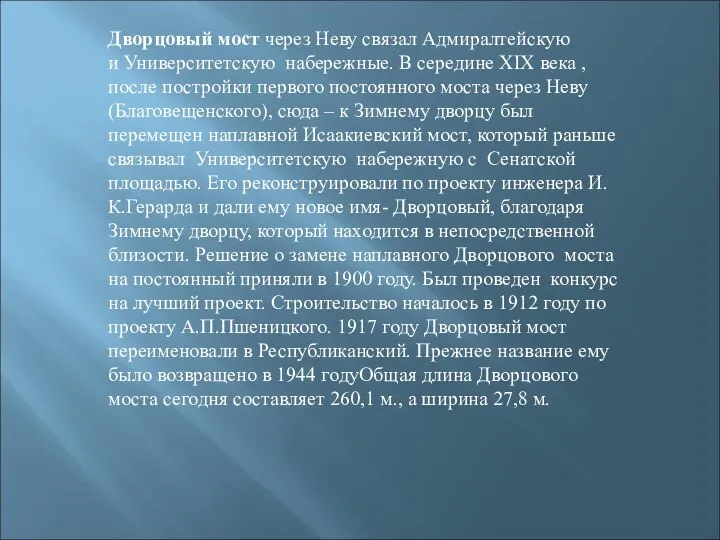 Дворцовый мост через Неву связал Адмиралтейскую и Университетскую набережные. В середине XIX века , после постройки первого постоянного моста через Неву (Благовещенского), сюда – к Зимнему дворцу был перемещен наплавной Исаакиевский мост, который раньше связывал Университетскую набережную с Сенатской площадью. Его реконструировали по проекту инженера И. К.Герарда и дали ему новое имя- Дворцовый, благодаря Зимнему дворцу, который находится в непосредственной близости. Решение о замене наплавного Дворцового моста на постоянный приняли в 1900 году. Был проведен конкурс на лучший проект. Строительство началось в 1912 году по проекту А.П.Пшеницкого. 1917 году Дворцовый мост переименовали в Республиканский. Прежнее название ему было возвращено в 1944 годуОбщая длина Дворцового моста сегодня составляет 260,1 м., а ширина 27,8 м.